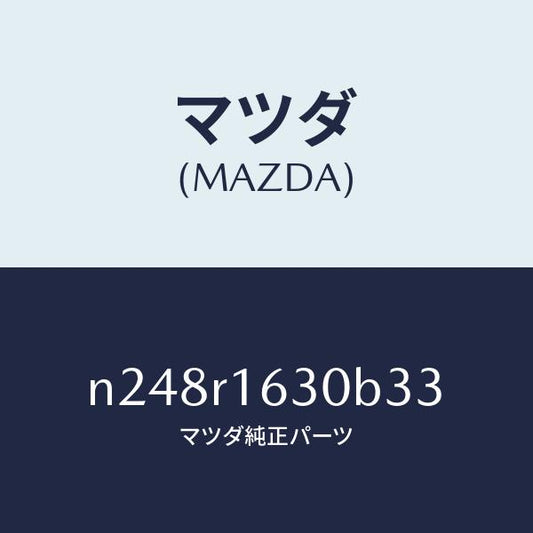 マツダ
(MAZDA)

n248r1630b33
マツダ純正パーツ